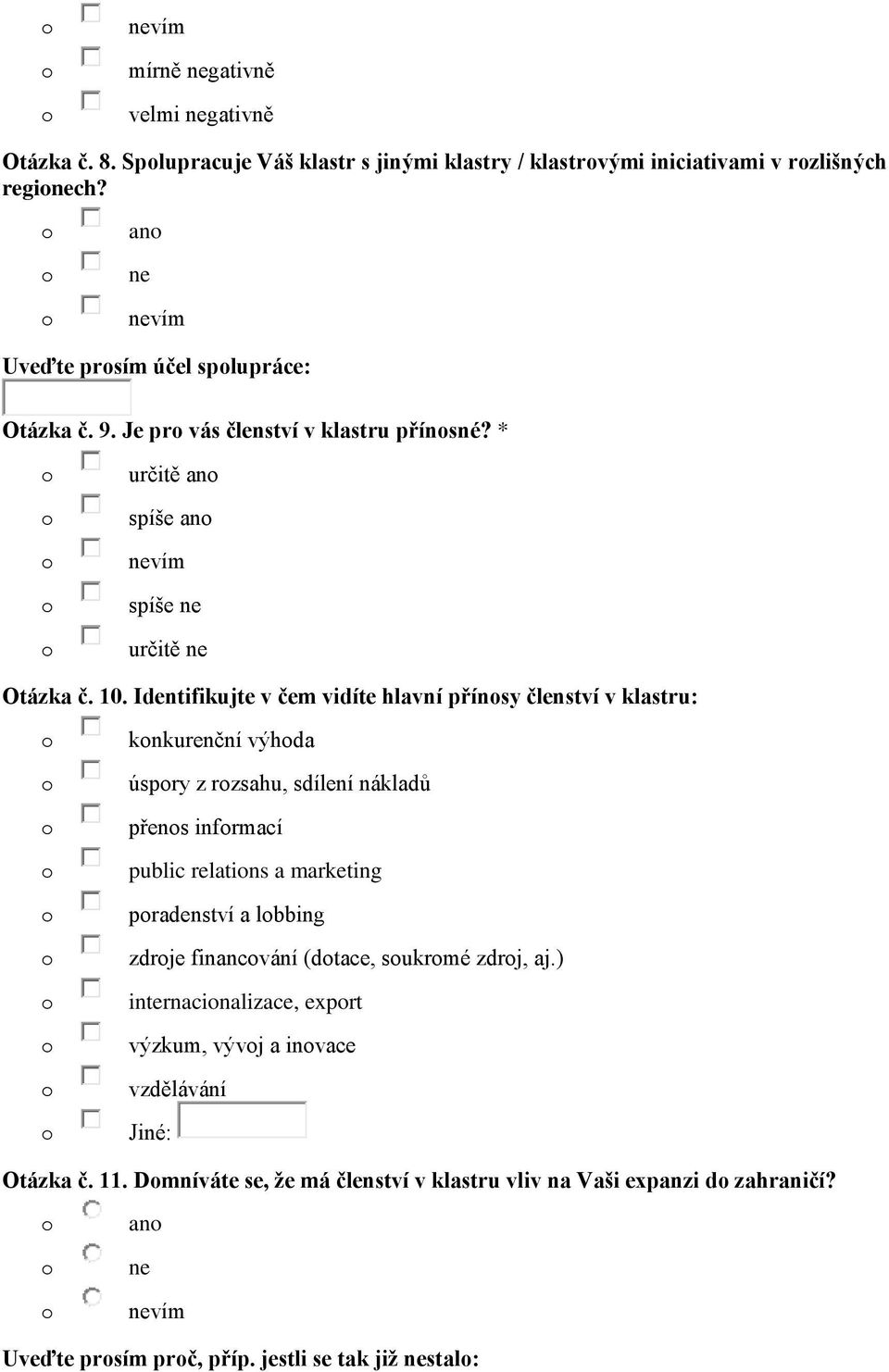 o nevím
o mírně negativně
o velmi negativně

Otázka č. 8. Spolupracuje Váš klastr s jinými klastry / klastrovými iniciativami v rozlišných regionech?
o ano
o ne
o nevím

Uveďte prosím účel spolupráce:

Otázka č. 9. Je pro vás členství v klastru přínosné? *
o určitě ano
o spíše ano
o nevím
o spíše ne
o určitě ne

Otázka č. 10. Identifikujte v čem vidíte hlavní přínosy členství v klastru:
o konkurenční výhoda
o úspory z rozsahu, sdílení nákladů
o přenos informací
o public relations a marketing
o poradenství a lobbing
o zdroje financování (dotace, soukromé zdroj, aj.)
o internacionalizace, export
o výzkum, vývoj a inovace
o vzdělávání
o Jiné:

Otázka č. 11. Domníváte se, že má členství v klastru vliv na Vaši expanzi do zahraničí?
o ano
o ne
o nevím

Uveďte prosím proč, příp. jestli se tak již nestalo: